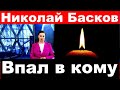 Николай Басков
Впал в кому